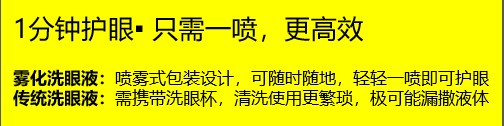 1分钟护眼▪ 只需一喷，更高效

雾化洗眼液：喷雾式包装设计，可随时随地，轻轻一喷即可护眼
传统洗眼液：需携带洗眼杯，清洗使用更繁琐，极可能漏撒液体